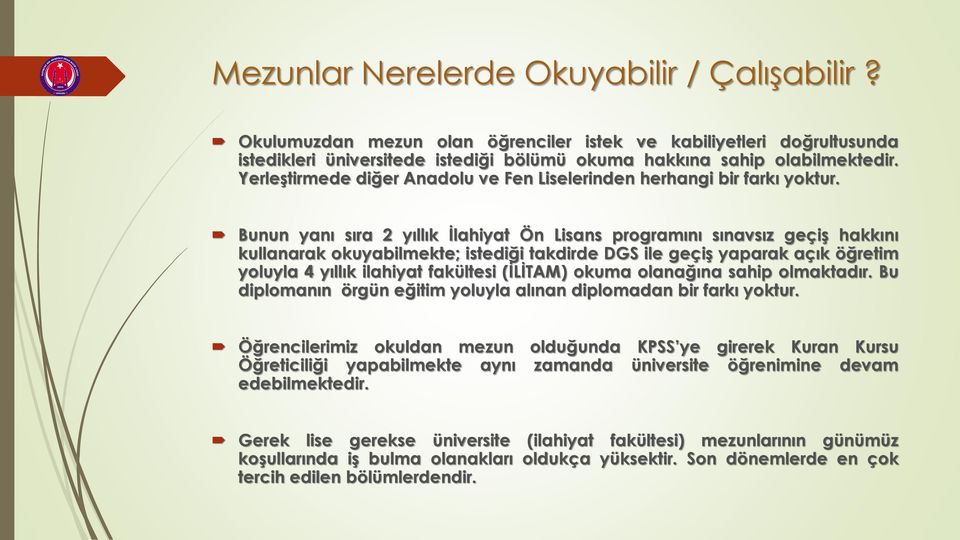 Mezunlar Nerelerde Okuyabilir / Çalışabilir ?

Okulumuzdan mezun olan öğrenciler istek ve kabiliyetleri doğrultusunda istedikleri üniversitede istediği bölümü okuma hakkına sahip olabilmektedir. Yerleştirmede diğer Anadolu ve Fen Liselerinden herhangi bir farkı yoktur.

Bunun yanı sıra 2 yıllık İlahiyat Ön Lisans programını sınavsız geçiş hakkını kullanarak okuyabilmekte; istediği takdirde DGS ile geçiş yaparak açık öğretim yoluyla 4 yıllık ilahiyat fakültesi (İLİTAM) okuma olanağına sahip olmaktadır. Bu diplomanın örgün eğitim yoluyla alınan diplomadan bir farkı yoktur.

Öğrencilerimiz okuldan mezun olduğunda KPSS'ye girerek Kuran Kursu Öğreticiliği yapabilmekte aynı zamanda üniversite öğrenimine devam edebilmektedir.

Gerek lise gerekse üniversite (ilahiyat fakültesi) mezunlarının günümüz koşullarında iş bulma olanakları oldukça yüksektir. Son dönemlerde en çok tercih edilen bölümlerdendir.